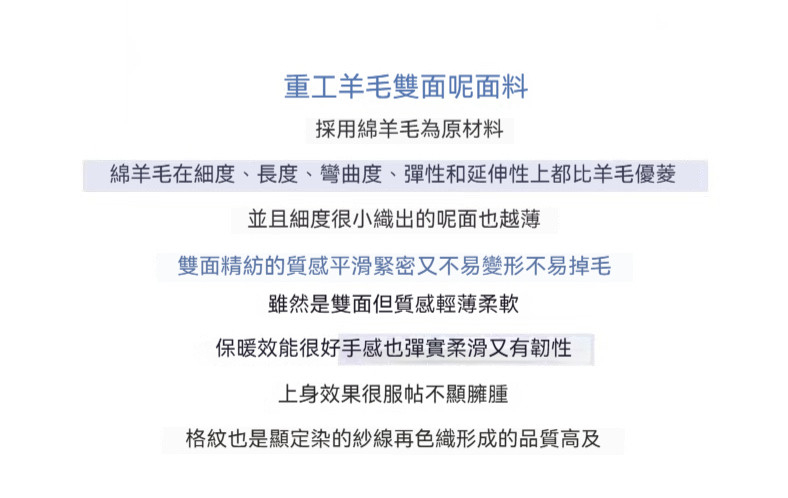 重工羊毛雙面呢面料

採用綿羊毛為原材料

綿羊毛在細度、長度、彎曲度、彈性和延伸性上都比羊毛優菱

並且細度很小織出的呢面也越薄

雙面精紡的質感平滑緊密又不易變形不易掉毛

雖然是雙面但質感輕薄柔軟

保暖效能很好手感也彈實柔滑又有韌性

上身效果很服帖不顯臃腫

格紋也是顯定染的紗線再色織形成的品質高及